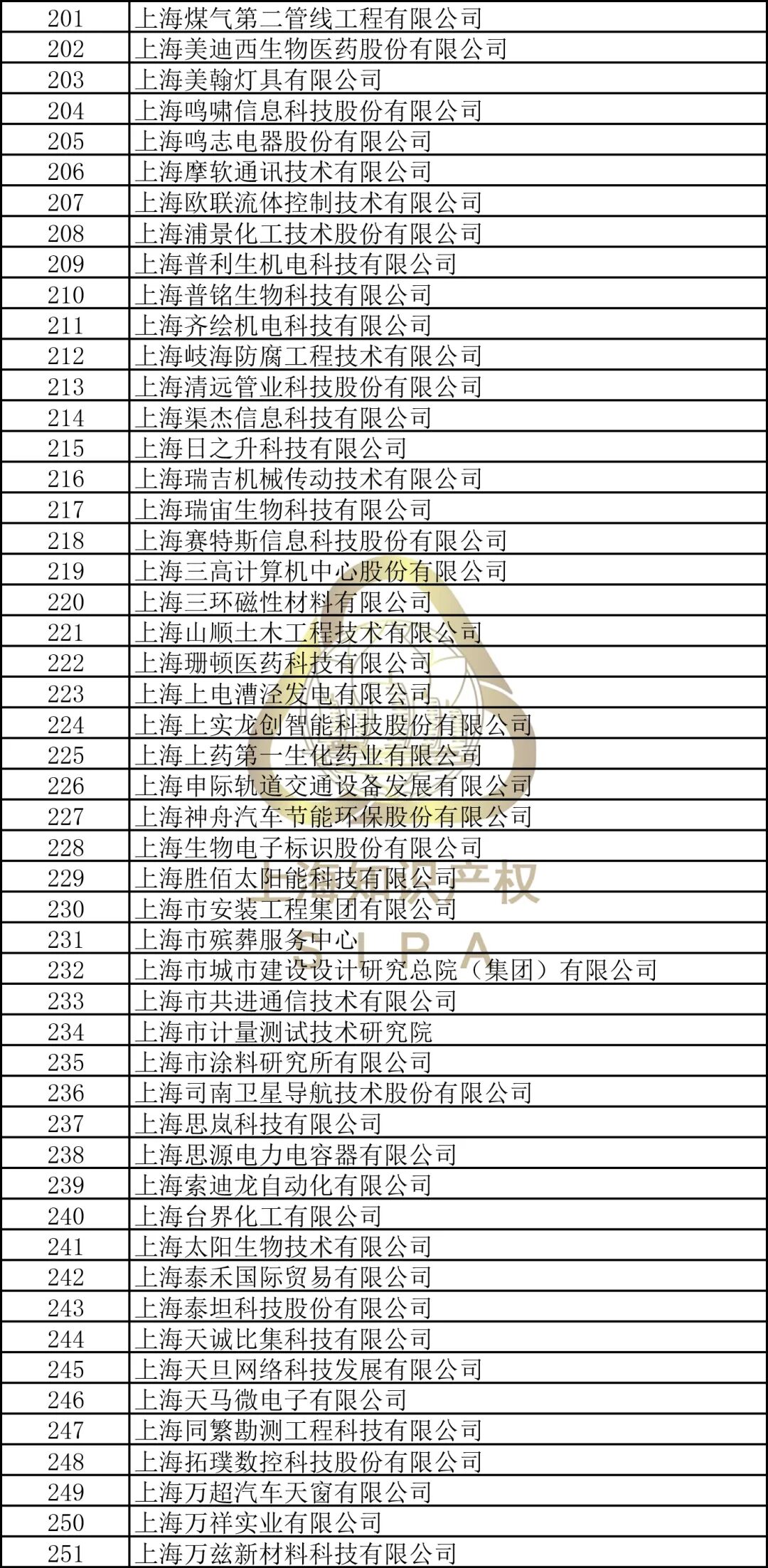 | 201 | 上海煤气第二管线工程有限公司 |
|---|---|
| 202 | 上海美迪西生物医药股份有限公司 |
| 203 | 上海美翰灯具有限公司 |
| 204 | 上海鸣啸信息科技股份有限公司 |
| 205 | 上海鸣志电器股份有限公司 |
| 206 | 上海摩软通讯技术有限公司 |
| 207 | 上海欧联流体控制技术有限公司 |
| 208 | 上海浦景化工技术股份有限公司 |
| 209 | 上海普利生机电科技有限公司 |
| 210 | 上海普铭生物科技有限公司 |
| 211 | 上海齐绘机电科技有限公司 |
| 212 | 上海岐海防腐工程技术有限公司 |
| 213 | 上海清远管业科技股份有限公司 |
| 214 | 上海渠杰信息科技有限公司 |
| 215 | 上海日之升科技有限公司 |
| 216 | 上海瑞吉机械传动技术有限公司 |
| 217 | 上海瑞宙生物科技有限公司 |
| 218 | 上海赛特斯信息科技股份有限公司 |
| 219 | 上海三高计算机中心股份有限公司 |
| 220 | 上海三环磁性材料有限公司 |
| 221 | 上海山顺土木工程技术有限公司 |
| 222 | 上海珊顿医药科技有限公司 |
| 223 | 上海上电漕泾发电有限公司 |
| 224 | 上海上实龙创智能科技股份有限公司 |
| 225 | 上海上药第一生化药业有限公司 |
| 226 | 上海申际轨道交通设备发展有限公司 |
| 227 | 上海神舟汽车节能环保股份有限公司 |
| 228 | 上海生物电子标识股份有限公司 |
| 229 | 上海胜佰太阳能科技有限公司 |
| 230 | 上海市安装工程集团有限公司 |
| 231 | 上海市殡葬服务中心 |
| 232 | 上海市城市建设设计研究总院（集团）有限公司 |
| 233 | 上海市共进通信技术有限公司 |
| 234 | 上海市计量测试技术研究院 |
| 235 | 上海市涂料研究所有限公司 |
| 236 | 上海司南卫星导航技术股份有限公司 |
| 237 | 上海思岚科技有限公司 |
| 238 | 上海思源电力电容器有限公司 |
| 239 | 上海索迪龙自动化有限公司 |
| 240 | 上海台界化工有限公司 |
| 241 | 上海太阳生物技术有限公司 |
| 242 | 上海泰禾国际贸易有限公司 |
| 243 | 上海泰坦科技股份有限公司 |
| 244 | 上海天诚比集科技有限公司 |
| 245 | 上海天旦网络科技发展有限公司 |
| 246 | 上海天马微电子有限公司 |
| 247 | 上海同繁勘测工程科技有限公司 |
| 248 | 上海拓璞数控科技股份有限公司 |
| 249 | 上海万超汽车天窗有限公司 |
| 250 | 上海万祥实业有限公司 |
| 251 | 上海万兹新材料科技有限公司 |

上海知识产权
SIPA